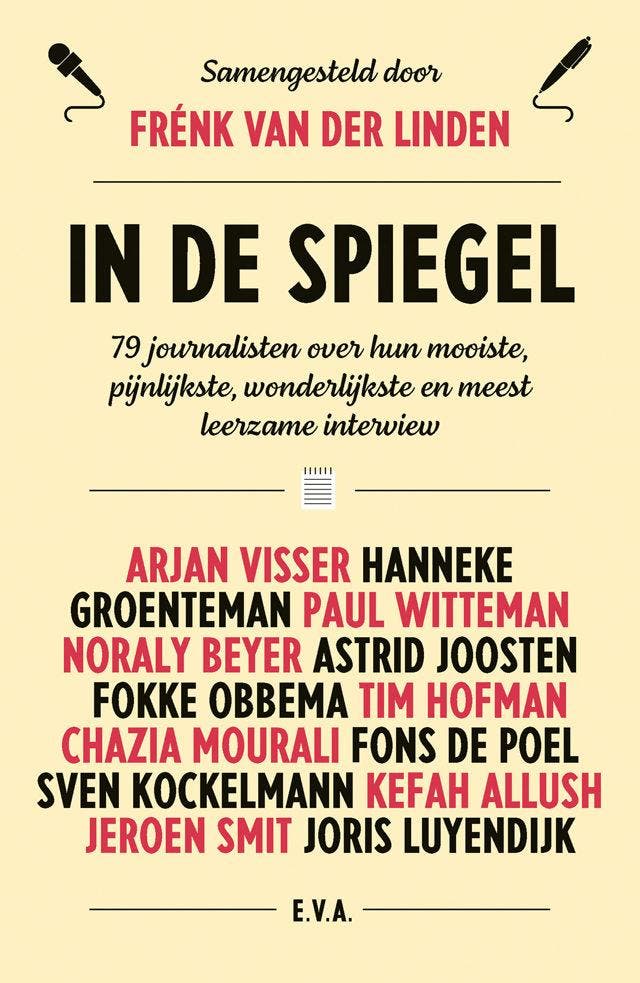 Samengesteld door
FRÉNK VAN DER LINDEN

IN DE SPIEGEL

79 journalisten over hun mooiste, pijnlijkste, wonderlijkste en meest leerzame interview

ARJAN VISSER HANNEKE GROENTEMAN PAUL WITTEMAN NORALY BEYER ASTRID JOOSTEN FOKKE OBBEMA TIM HOFMAN CHAZIA MOURALI FONS DE POEL SVEN KOCKELMANN KEFAH ALLUSH JEROEN SMIT JORIS LUYENDIJK

E.V.A.